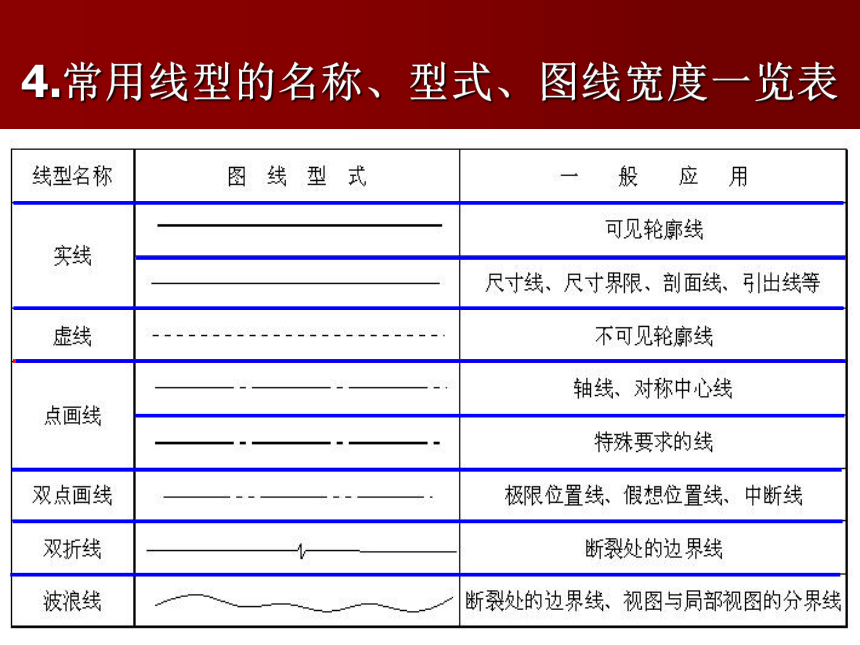 4.常用线型的名称、型式、图线宽度一览表

| 线型名称 | 图 线 型 式 | 一 般 应 用 |
|---|---|---|
| 实线 | | 可见轮廓线 |
| | | 尺寸线、尺寸界限、剖面线、引出线等 |
| 虚线 | | 不可见轮廓线 |
| 点画线 | | 轴线、对称中心线 |
| | | 特殊要求的线 |
| 双点画线 | | 极限位置线、假想位置线、中断线 |
| 双折线 | | 断裂处的边界线 |
| 波浪线 | | 断裂处的边界线、视图与局部视图的分界线 |